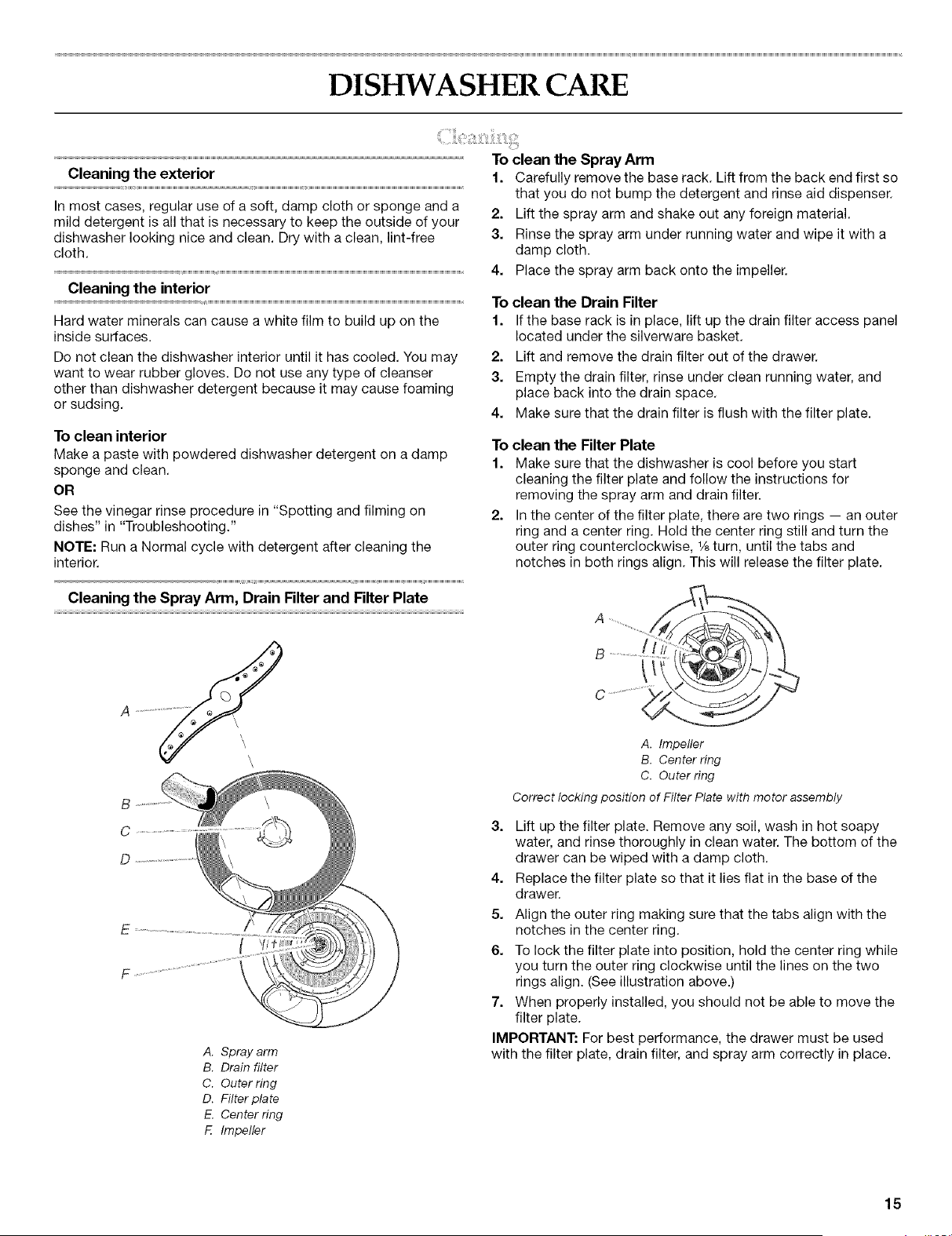 DISHWASHER CARE

Cleaning

Cleaning the exterior

In most cases, regular use of a soft, damp cloth or sponge and a mild detergent is all that is necessary to keep the outside of your dishwasher looking nice and clean. Dry with a clean, lint-free cloth.

Cleaning the interior

Hard water minerals can cause a white film to build up on the inside surfaces.

Do not clean the dishwasher interior until it has cooled. You may want to wear rubber gloves. Do not use any type of cleanser other than dishwasher detergent because it may cause foaming or sudsing.

To clean interior
Make a paste with powdered dishwasher detergent on a damp sponge and clean.

OR

See the vinegar rinse procedure in "Spotting and filming on dishes" in "Troubleshooting."

NOTE: Run a Normal cycle with detergent after cleaning the interior.

Cleaning the Spray Arm, Drain Filter and Filter Plate

A
B
C
D
E
F

A. Spray arm
B. Drain filter
C. Outer ring
D. Filter plate
E. Center ring
F. Impeller

To clean the Spray Arm
1. Carefully remove the base rack. Lift from the back end first so that you do not bump the detergent and rinse aid dispenser.
2. Lift the spray arm and shake out any foreign material.
3. Rinse the spray arm under running water and wipe it with a damp cloth.
4. Place the spray arm back onto the impeller.

To clean the Drain Filter
1. If the base rack is in place, lift up the drain filter access panel located under the silverware basket.
2. Lift and remove the drain filter out of the drawer.
3. Empty the drain filter, rinse under clean running water, and place back into the drain space.
4. Make sure that the drain filter is flush with the filter plate.

To clean the Filter Plate
1. Make sure that the dishwasher is cool before you start cleaning the filter plate and follow the instructions for removing the spray arm and drain filter.
2. In the center of the filter plate, there are two rings — an outer ring and a center ring. Hold the center ring still and turn the outer ring counterclockwise, ⅛ turn, until the tabs and notches in both rings align. This will release the filter plate.

A
B
C

A. Impeller
B. Center ring
C. Outer ring

Correct locking position of Filter Plate with motor assembly

3. Lift up the filter plate. Remove any soil, wash in hot soapy water, and rinse thoroughly in clean water. The bottom of the drawer can be wiped with a damp cloth.
4. Replace the filter plate so that it lies flat in the base of the drawer.
5. Align the outer ring making sure that the tabs align with the notches in the center ring.
6. To lock the filter plate into position, hold the center ring while you turn the outer ring clockwise until the lines on the two rings align. (See illustration above.)
7. When properly installed, you should not be able to move the filter plate.

IMPORTANT: For best performance, the drawer must be used with the filter plate, drain filter, and spray arm correctly in place.

15